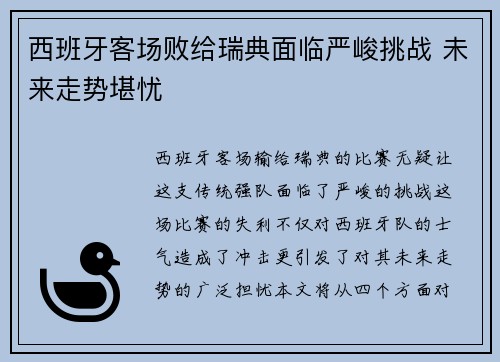 西班牙客场败给瑞典面临严峻挑战 未来走势堪忧

西班牙客场输给瑞典的比赛无疑让这支传统强队面临了严峻的挑战这场比赛的失利不仅对西班牙队的士气造成了冲击更引发了对其未来走势的广泛担忧本文将从四个方面对